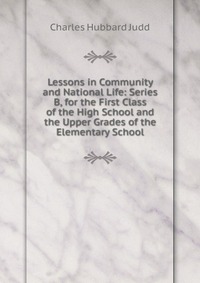 Charles Hubbard Judd

Lessons in Community and National Life: Series B, for the First Class of the High School and the Upper Grades of the Elementary School